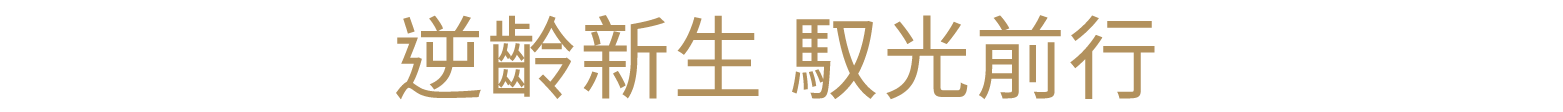 逆齡新生 馭光前行